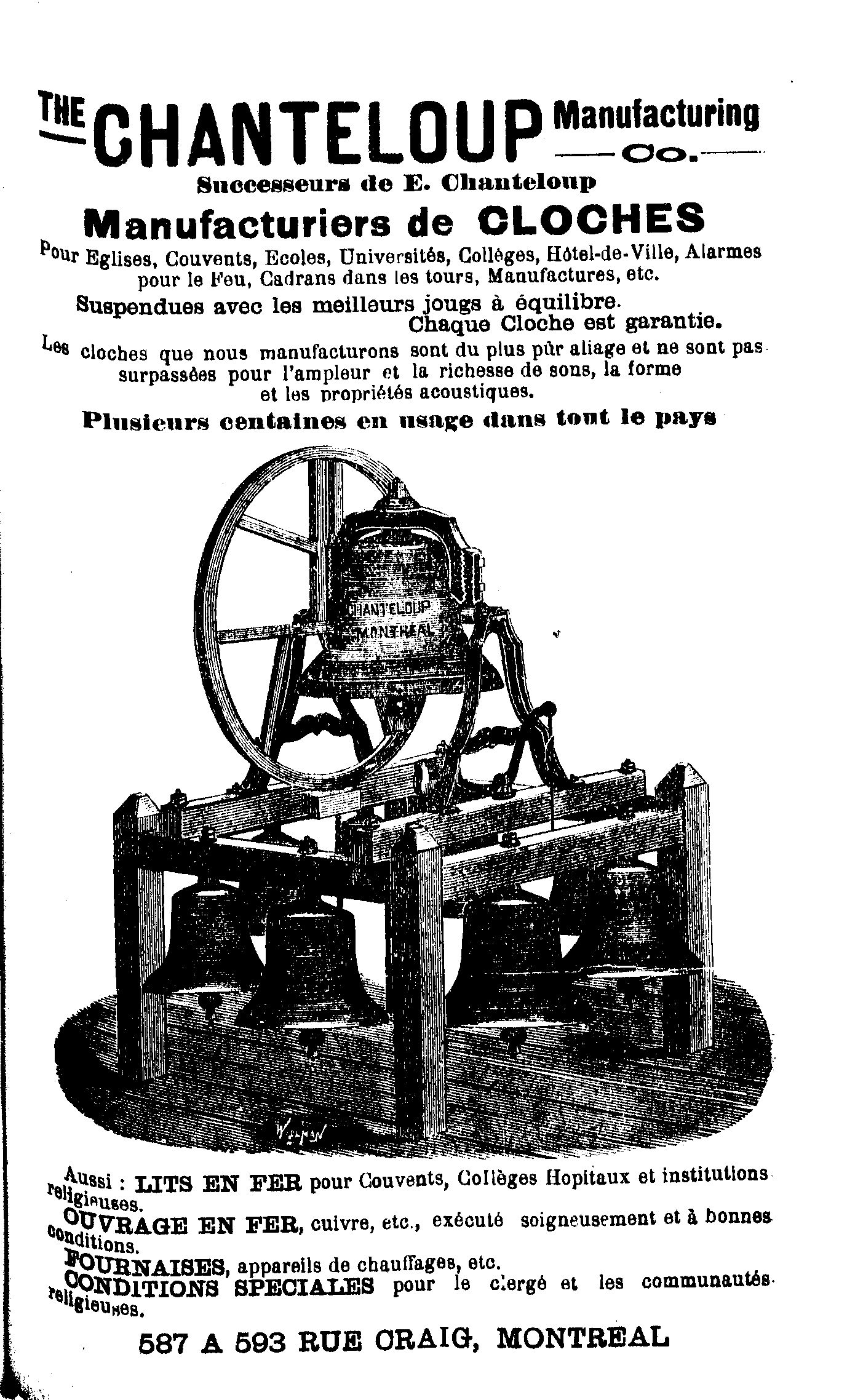 THE CHANTELOUP Manufacturing Co.

Successeurs de E. Chanteloup

Manufacturiers de CLOCHES

Pour Eglises, Couvents, Ecoles, Universités, Collèges, Hôtel-de-Ville, Alarmes pour le Feu, Cadrans dans les tours, Manufactures, etc.

Suspendues avec les meilleurs jougs à équilibre. Chaque Cloche est garantie.

Les cloches que nous manufacturons sont du plus pûr aliage et ne sont pas surpassées pour l'ampleur et la richesse de sons, la forme et les propriétés acoustiques.

Plusieurs centaines en usage dans tout le pays

CHANTELOUP MONTREAL

Aussi : LITS EN FER pour Couvents, Collèges Hopitaux et institutions religieuses.

OUVRAGE EN FER, cuivre, etc., exécuté soigneusement et à bonnes conditions.

FOURNAISES, appareils de chauffages, etc.

CONDITIONS SPECIALES pour le clergé et les communautés religieuses.

587 A 593 RUE CRAIG, MONTREAL